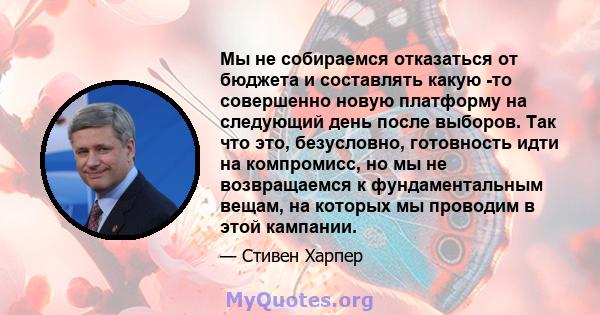 Мы не собираемся отказаться от бюджета и составлять какую -то совершенно новую платформу на следующий день после выборов. Так что это, безусловно, готовность идти на компромисс, но мы не возвращаемся к фундаментальным вещам, на которых мы проводим в этой кампании.

— Стивен Харпер

MyQuotes.org